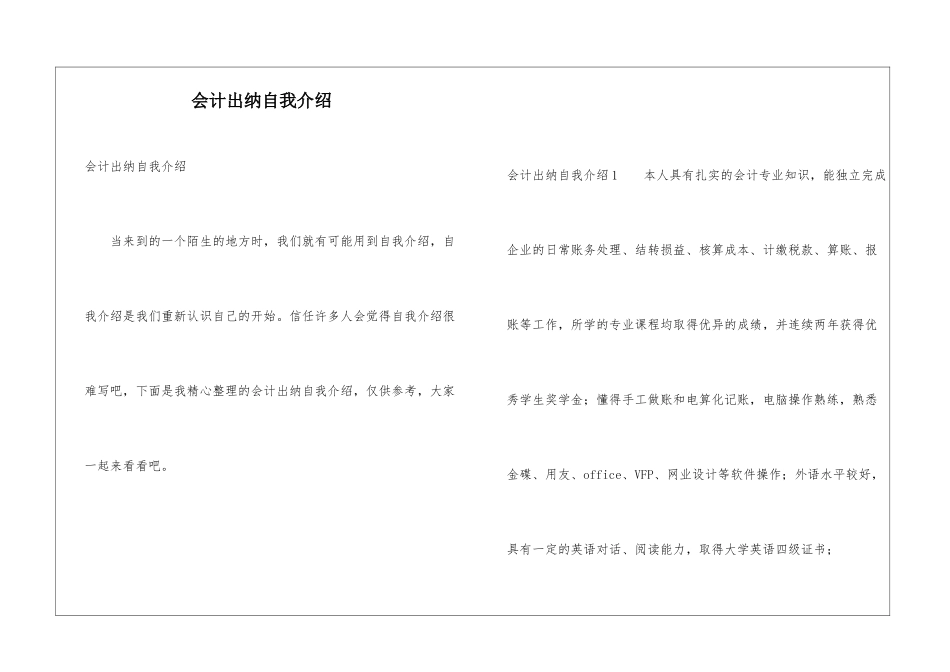 会计出纳自我介绍

会计出纳自我介绍

当来到的一个陌生的地方时，我们就有可能用到自我介绍，自我介绍是我们重新认识自己的开始。信任许多人会觉得自我介绍很难写吧，下面是我精心整理的会计出纳自我介绍，仅供参考，大家一起来看看吧。

会计出纳自我介绍1　　本人具有扎实的会计专业知识，能独立完成企业的日常账务处理、结转损益、核算成本、计缴税款、算账、报账等工作，所学的专业课程均取得优异的成绩，并连续两年获得优秀学生奖学金；懂得手工做账和电算化记账，电脑操作熟练，熟悉金碟、用友、office、VFP、网业设计等软件操作；外语水平较好，具有一定的英语对话、阅读能力，取得大学英语四级证书；